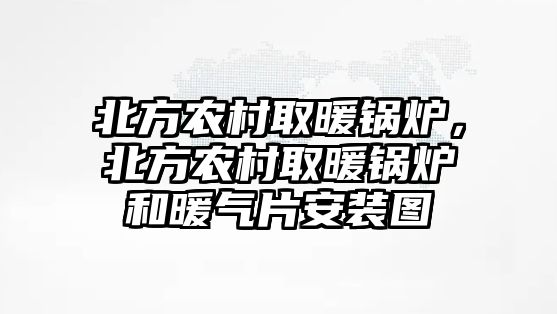 北方农村取暖锅炉，北方农村取暖锅炉和暖气片安装图